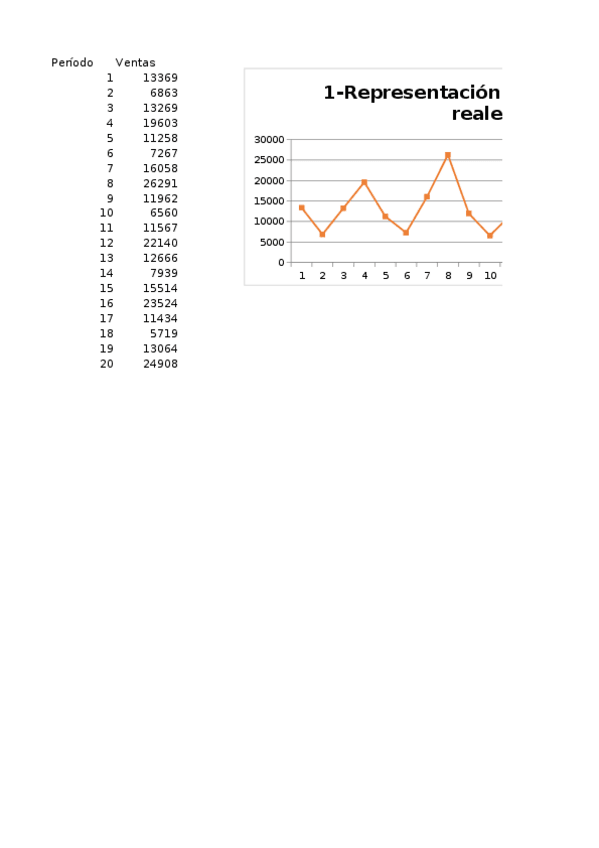 | Período | Ventas |
|---|---|
| 1 | 13369 |
| 2 | 6863 |
| 3 | 13269 |
| 4 | 19603 |
| 5 | 11258 |
| 6 | 7267 |
| 7 | 16058 |
| 8 | 26291 |
| 9 | 11962 |
| 10 | 6560 |
| 11 | 11567 |
| 12 | 22140 |
| 13 | 12666 |
| 14 | 7939 |
| 15 | 15514 |
| 16 | 23524 |
| 17 | 11434 |
| 18 | 5719 |
| 19 | 13064 |
| 20 | 24908 |

1-Representación
reale

30000
25000
20000
15000
10000
5000
0
1 2 3 4 5 6 7 8 9 10